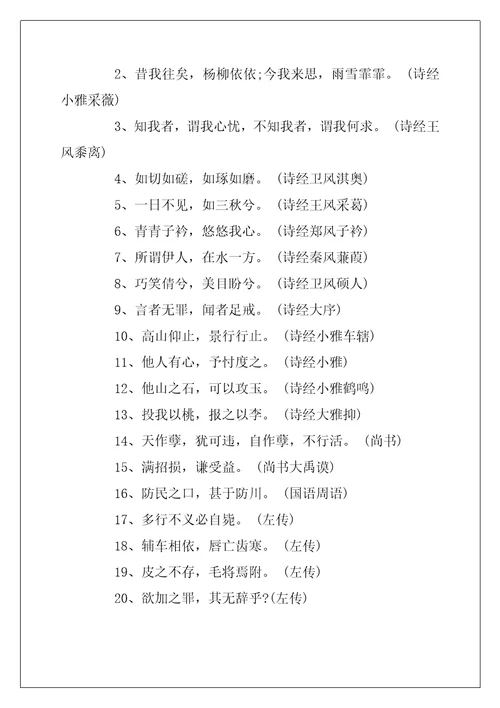 2、昔我往矣，杨柳依依;今我来思，雨雪霏霏。（诗经小雅采薇）

3、知我者，谓我心忧，不知我者，谓我何求。（诗经王风黍离）

4、如切如磋，如琢如磨。（诗经卫风淇奥）

5、一日不见，如三秋兮。（诗经王风采葛）

6、青青子衿，悠悠我心。（诗经郑风子衿）

7、所谓伊人，在水一方。（诗经秦风蒹葭）

8、巧笑倩兮，美目盼兮。（诗经卫风硕人）

9、言者无罪，闻者足戒。（诗经大序）

10、高山仰止，景行行止。（诗经小雅车辖）

11、他人有心，予忖度之。（诗经小雅）

12、他山之石，可以攻玉。（诗经小雅鹤鸣）

13、投我以桃，报之以李。（诗经大雅抑）

14、天作孽，犹可违，自作孽，不行活。（尚书）

15、满招损，谦受益。（尚书大禹谟）

16、防民之口，甚于防川。（国语周语）

17、多行不义必自毙。（左传）

18、辅车相依，唇亡齿寒。（左传）

19、皮之不存，毛将焉附。（左传）

20、欲加之罪，其无辞乎?(左传)